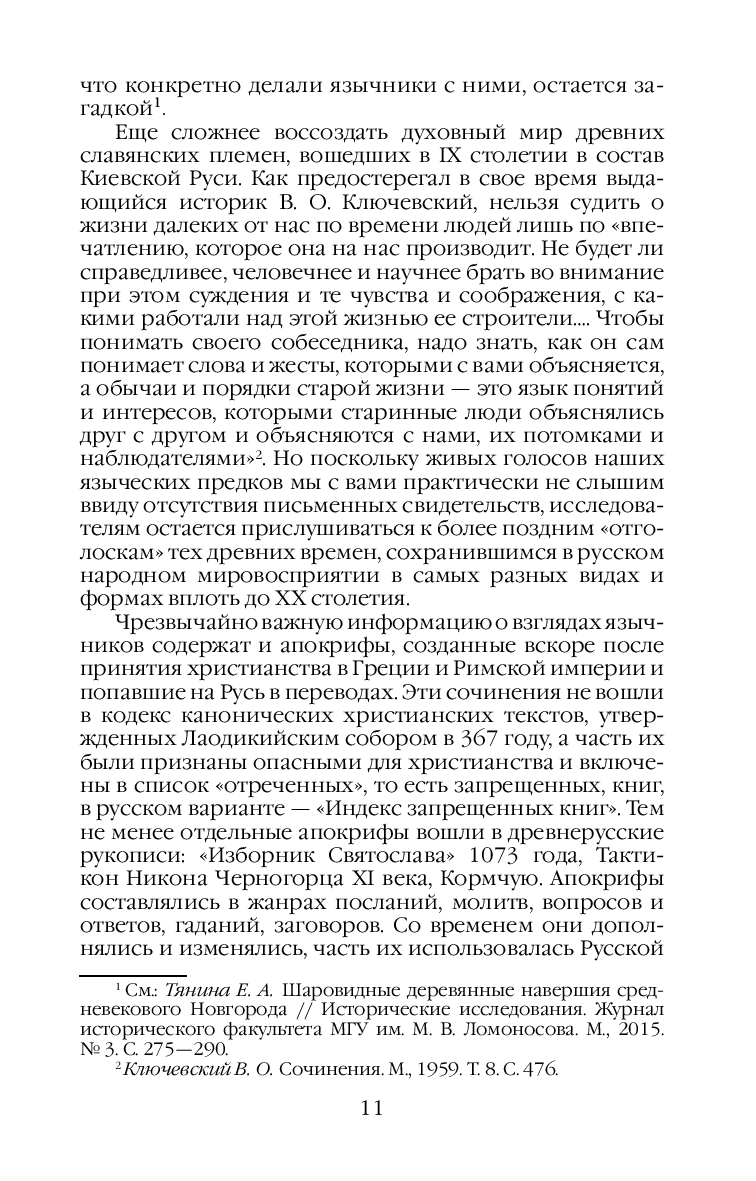 что конкретно делали язычники с ними, остается загадкой$^1$.

Еще сложнее воссоздать духовный мир древних славянских племен, вошедших в IX столетии в состав Киевской Руси. Как предостерегал в свое время выдающийся историк В. О. Ключевский, нельзя судить о жизни далеких от нас по времени людей лишь по «впечатлению, которое она на нас производит. Не будет ли справедливее, человечнее и научнее брать во внимание при этом суждения и те чувства и соображения, с какими работали над этой жизнью ее строители.... Чтобы понимать своего собеседника, надо знать, как он сам понимает слова и жесты, которыми с вами объясняется, а обычаи и порядки старой жизни — это язык понятий и интересов, которыми старинные люди объяснялись друг с другом и объясняются с нами, их потомками и наблюдателями»$^2$. Но поскольку живых голосов наших языческих предков мы с вами практически не слышим ввиду отсутствия письменных свидетельств, исследователям остается прислушиваться к более поздним «отголоскам» тех древних времен, сохранившимся в русском народном мировосприятии в самых разных видах и формах вплоть до XX столетия.

Чрезвычайно важную информацию о взглядах язычников содержат и апокрифы, созданные вскоре после принятия христианства в Греции и Римской империи и попавшие на Русь в переводах. Эти сочинения не вошли в кодекс канонических христианских текстов, утвержденных Лаодикийским собором в 367 году, а часть их были признаны опасными для христианства и включены в список «отреченных», то есть запрещенных, книг, в русском варианте — «Индекс запрещенных книг». Тем не менее отдельные апокрифы вошли в древнерусские рукописи: «Изборник Святослава» 1073 года, Тактикон Никона Черногорца XI века, Кормчую. Апокрифы составлялись в жанрах посланий, молитв, вопросов и ответов, гаданий, заговоров. Со временем они дополнялись и изменялись, часть их использовалась Русской

$^1$ См.: Тянина Е. А. Шаровидные деревянные навершия средневекового Новгорода // Исторические исследования. Журнал исторического факультета МГУ им. М. В. Ломоносова. М., 2015. № 3. С. 275—290.

$^2$ Ключевский В. О. Сочинения. М., 1959. Т. 8. С. 476.

11